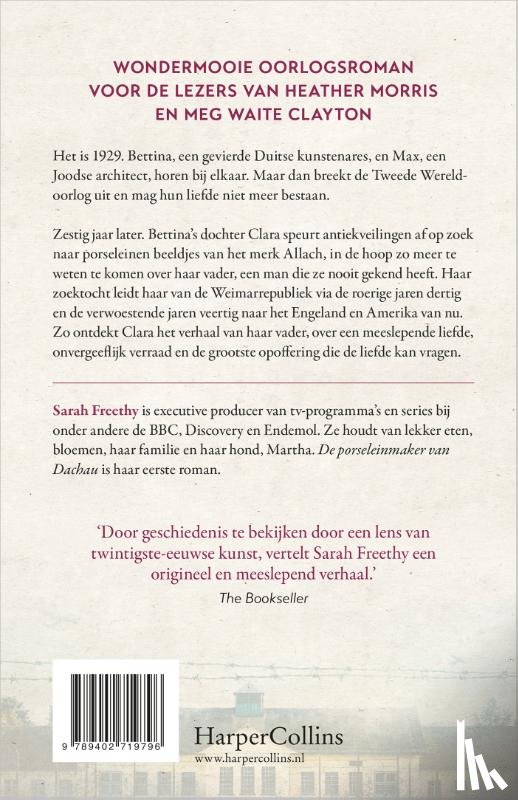 WONDERMOOIE OORLOGSROMAN VOOR DE LEZERS VAN HEATHER MORRIS EN MEG WAITE CLAYTON

Het is 1929. Bettina, een gevierde Duitse kunstenares, en Max, een Joodse architect, horen bij elkaar. Maar dan breekt de Tweede Wereldoorlog uit en mag hun liefde niet meer bestaan.

Zestig jaar later. Bettina's dochter Clara speurt antiekveilingen af op zoek naar porseleinen beeldjes van het merk Allach, in de hoop zo meer te weten te komen over haar vader, een man die ze nooit gekend heeft. Haar zoektocht leidt haar van de Weimarrepubliek via de roerige jaren dertig en de verwoestende jaren veertig naar het Engeland en Amerika van nu. Zo ontdekt Clara het verhaal van haar vader, over een meeslepende liefde, onvergeeflijk verraad en de grootste opoffering die de liefde kan vragen.

Sarah Freethy is executive producer van tv-programma's en series bij onder andere de BBC, Discovery en Endemol. Ze houdt van lekker eten, bloemen, haar familie en haar hond, Martha. De porseleinmaker van Dachau is haar eerste roman.

'Door geschiedenis te bekijken door een lens van twintigste-eeuwse kunst, vertelt Sarah Freethy een origineel en meeslepend verhaal.'
The Bookseller

9 789402 719796

HarperCollins
www.harpercollins.nl